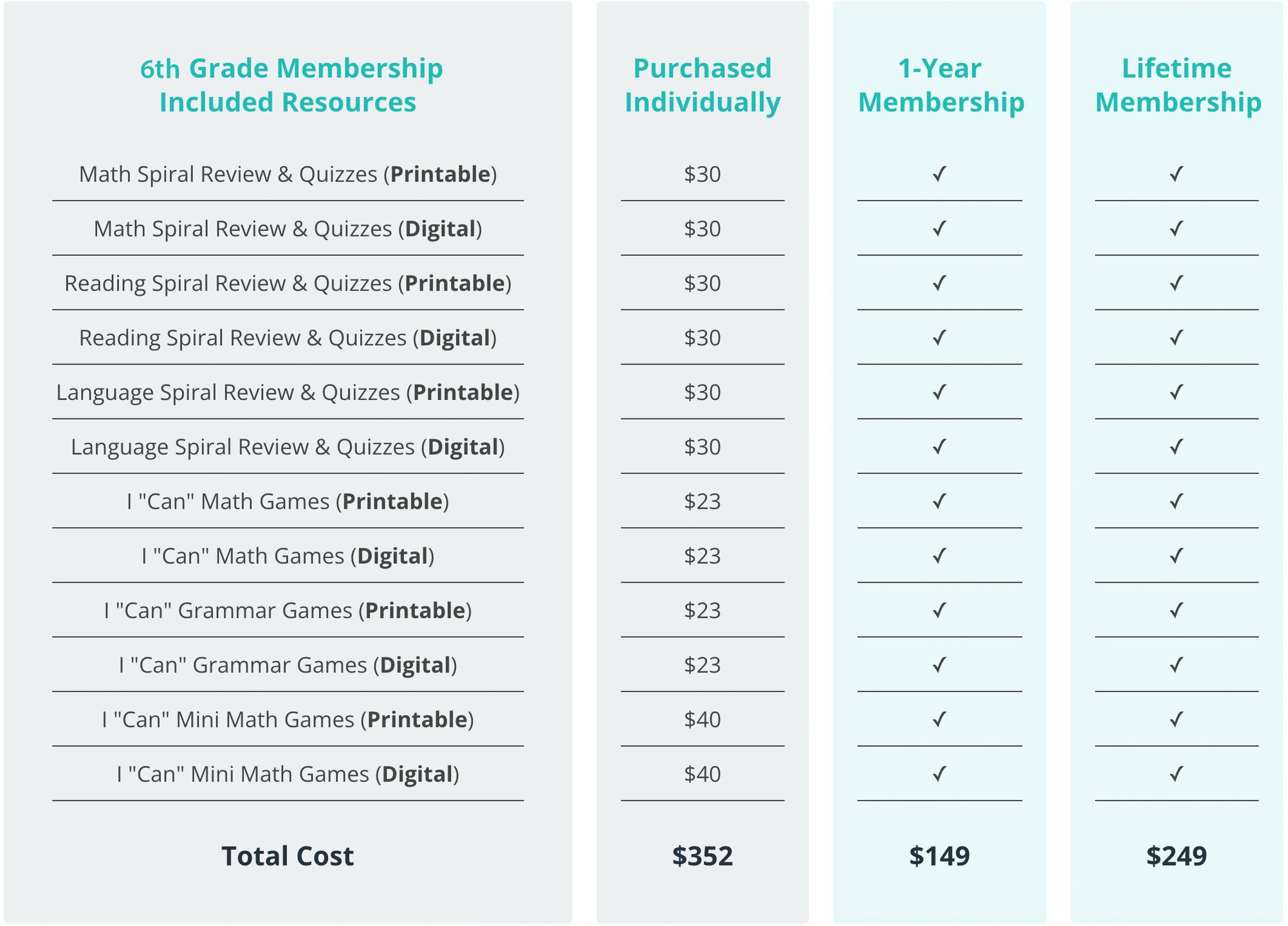 | 6th Grade Membership Included Resources | Purchased Individually | 1-Year Membership | Lifetime Membership |
|---|---|---|---|
| Math Spiral Review & Quizzes (Printable) | $30 | ✓ | ✓ |
| Math Spiral Review & Quizzes (Digital) | $30 | ✓ | ✓ |
| Reading Spiral Review & Quizzes (Printable) | $30 | ✓ | ✓ |
| Reading Spiral Review & Quizzes (Digital) | $30 | ✓ | ✓ |
| Language Spiral Review & Quizzes (Printable) | $30 | ✓ | ✓ |
| Language Spiral Review & Quizzes (Digital) | $30 | ✓ | ✓ |
| I "Can" Math Games (Printable) | $23 | ✓ | ✓ |
| I "Can" Math Games (Digital) | $23 | ✓ | ✓ |
| I "Can" Grammar Games (Printable) | $23 | ✓ | ✓ |
| I "Can" Grammar Games (Digital) | $23 | ✓ | ✓ |
| I "Can" Mini Math Games (Printable) | $40 | ✓ | ✓ |
| I "Can" Mini Math Games (Digital) | $40 | ✓ | ✓ |
| Total Cost | $352 | $149 | $249 |